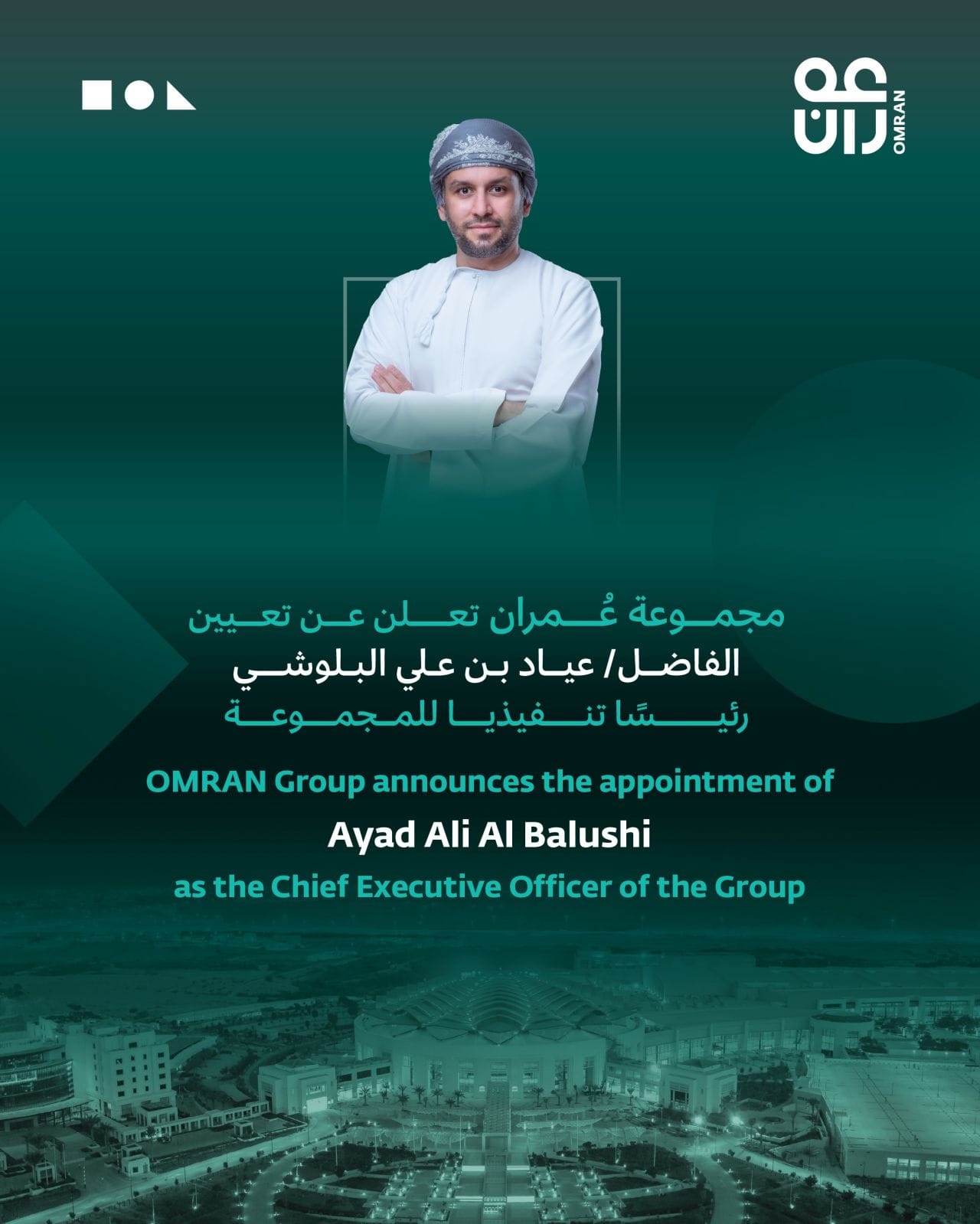 عمران
OMRAN

مجموعة عُمران تعلن عن تعيين
الفاضل/ عياد بن علي البلوشي
رئيسًا تنفيذيا للمجموعة

OMRAN Group announces the appointment of
Ayad Ali Al Balushi
as the Chief Executive Officer of the Group